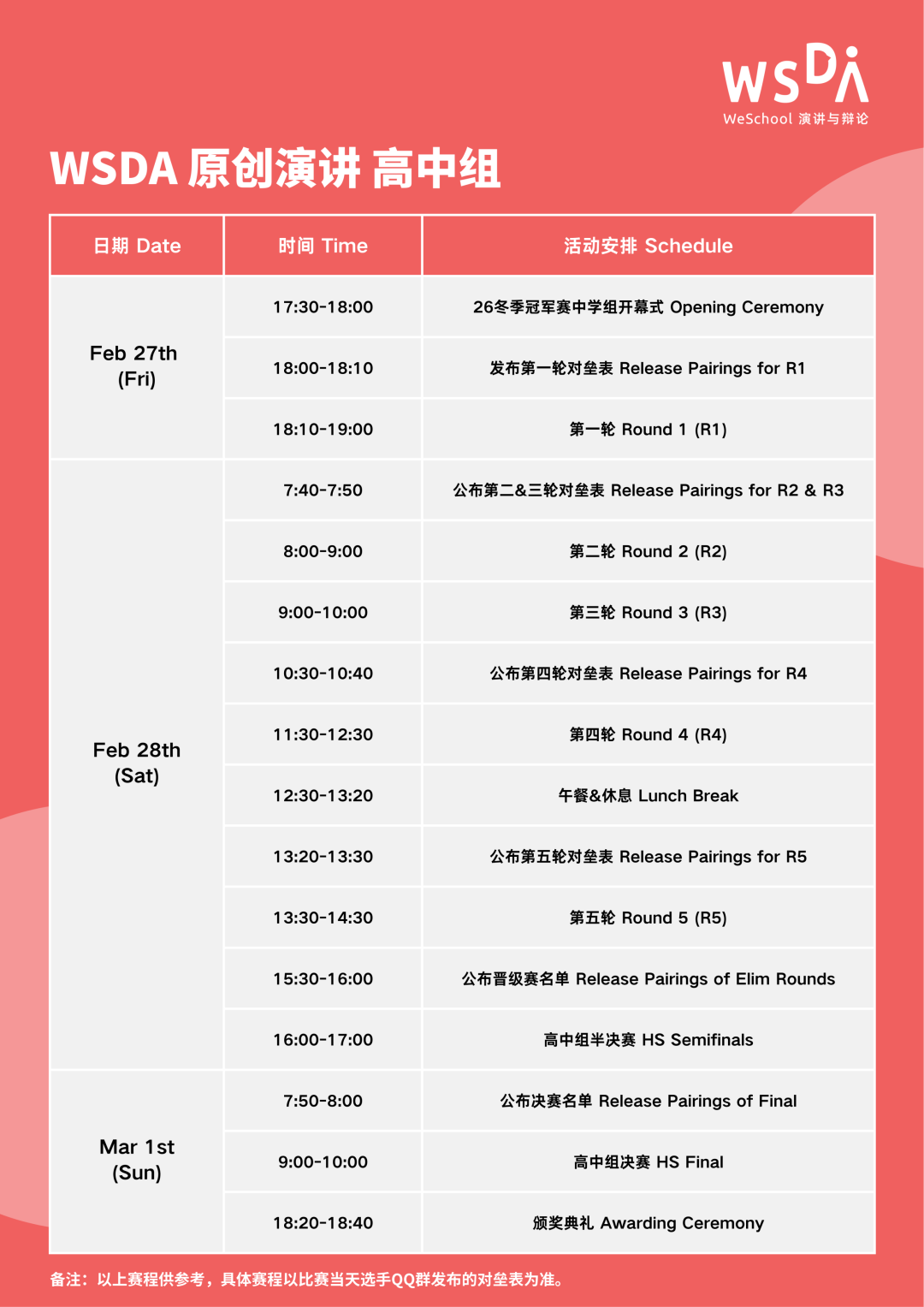 WSDA
WeSchool 演讲与辩论

WSDA 原创演讲 高中组

| 日期 Date | 时间 Time | 活动安排 Schedule |
|---|---|---|
| Feb 27th (Fri) | 17:30-18:00 | 26冬季冠军赛中学组开幕式 Opening Ceremony |
| | 18:00-18:10 | 发布第一轮对垒表 Release Pairings for R1 |
| | 18:10-19:00 | 第一轮 Round 1 (R1) |
| Feb 28th (Sat) | 7:40-7:50 | 公布第二&三轮对垒表 Release Pairings for R2 & R3 |
| | 8:00-9:00 | 第二轮 Round 2 (R2) |
| | 9:00-10:00 | 第三轮 Round 3 (R3) |
| | 10:30-10:40 | 公布第四轮对垒表 Release Pairings for R4 |
| | 11:30-12:30 | 第四轮 Round 4 (R4) |
| | 12:30-13:20 | 午餐&休息 Lunch Break |
| | 13:20-13:30 | 公布第五轮对垒表 Release Pairings for R5 |
| | 13:30-14:30 | 第五轮 Round 5 (R5) |
| | 15:30-16:00 | 公布晋级赛名单 Release Pairings of Elim Rounds |
| | 16:00-17:00 | 高中组半决赛 HS Semifinals |
| Mar 1st (Sun) | 7:50-8:00 | 公布决赛名单 Release Pairings of Final |
| | 9:00-10:00 | 高中组决赛 HS Final |
| | 18:20-18:40 | 颁奖典礼 Awarding Ceremony |

备注：以上赛程供参考，具体赛程以比赛当天选手QQ群发布的对垒表为准。